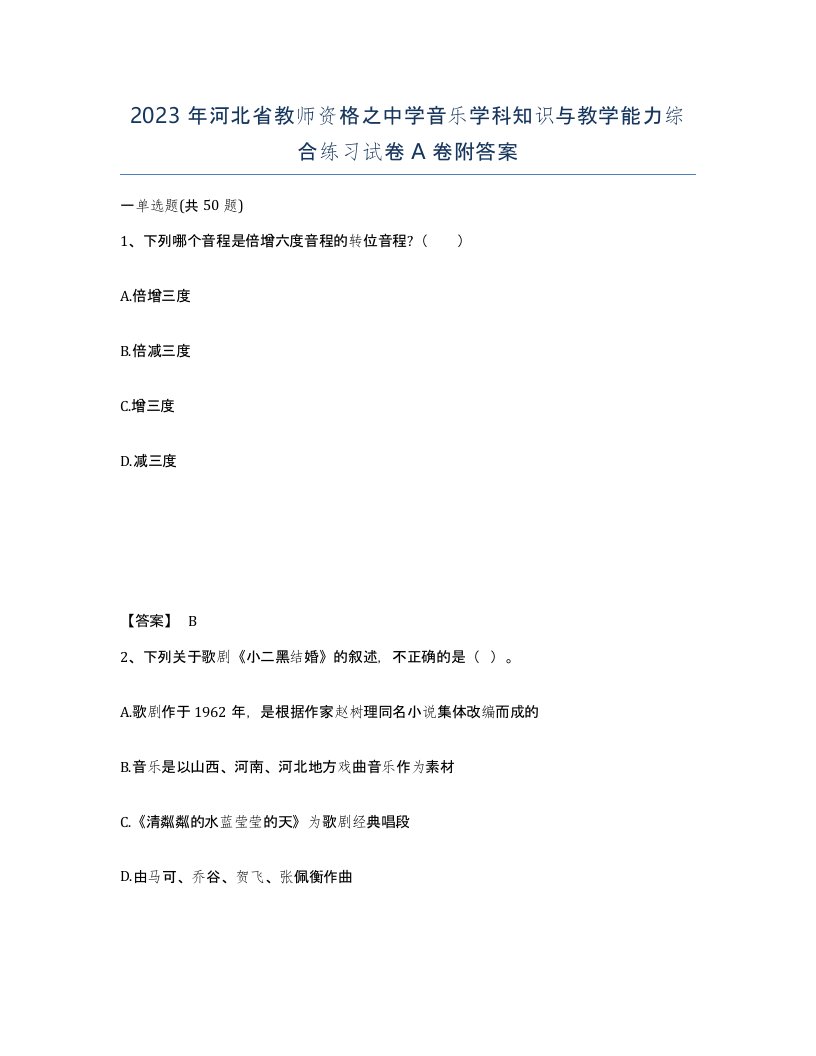 2023 年河北省教师资格之中学音乐学科知识与教学能力综合练习试卷 A 卷附答案

一单选题(共 50 题)

1、下列哪个音程是倍增六度音程的转位音程?（　　）

A.倍增三度

B.倍减三度

C.增三度

D.减三度

【答案】 B

2、下列关于歌剧《小二黑结婚》的叙述，不正确的是（ ）。

A.歌剧作于 1962 年，是根据作家赵树理同名小说集体改编而成的

B.音乐是以山西、河南、河北地方戏曲音乐作为素材

C.《清粼粼的水蓝莹莹的天》为歌剧经典唱段

D.由马可、乔谷、贺飞、张佩衡作曲